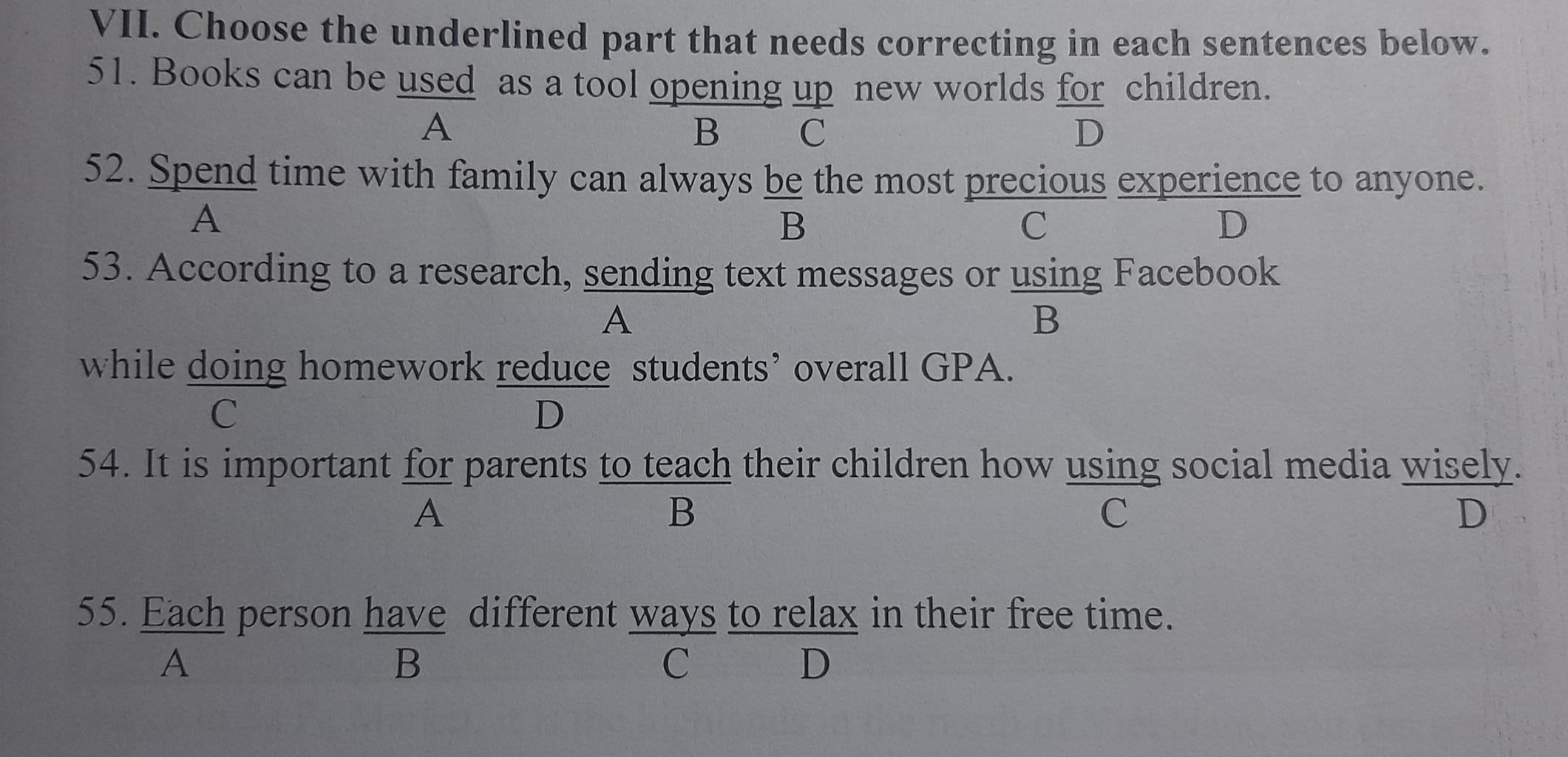 VII. Choose the underlined part that needs correcting in each sentences below.

51. Books can be used as a tool opening up new worlds for children.
A B C D

52. Spend time with family can always be the most precious experience to anyone.
A B C D

53. According to a research, sending text messages or using Facebook
A B
while doing homework reduce students' overall GPA.
C D

54. It is important for parents to teach their children how using social media wisely.
A B C D

55. Each person have different ways to relax in their free time.
A B C D